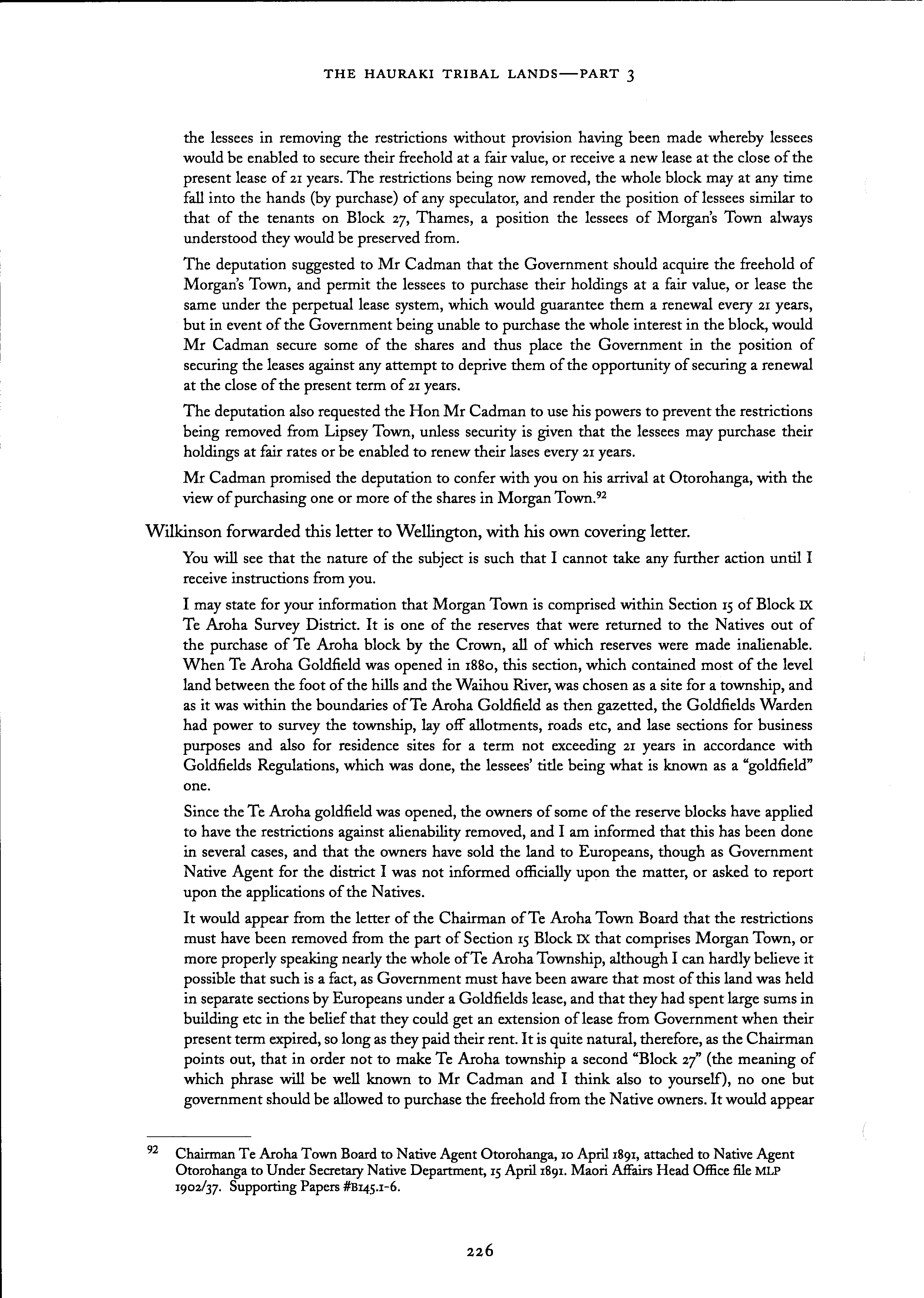 THE HAURAKI TRIBAL LANDS—PART 3

the lessees in removing the restrictions without provision having been made whereby lessees would be enabled to secure their freehold at a fair value, or receive a new lease at the close of the present lease of 21 years. The restrictions being now removed, the whole block may at any time fall into the hands (by purchase) of any speculator, and render the position of lessees similar to that of the tenants on Block 27, Thames, a position the lessees of Morgan's Town always understood they would be preserved from.

The deputation suggested to Mr Cadman that the Government should acquire the freehold of Morgan's Town, and permit the lessees to purchase their holdings at a fair value, or lease the same under the perpetual lease system, which would guarantee them a renewal every 21 years, but in event of the Government being unable to purchase the whole interest in the block, would Mr Cadman secure some of the shares and thus place the Government in the position of securing the leases against any attempt to deprive them of the opportunity of securing a renewal at the close of the present term of 21 years.

The deputation also requested the Hon Mr Cadman to use his powers to prevent the restrictions being removed from Lipsey Town, unless security is given that the lessees may purchase their holdings at fair rates or be enabled to renew their lases every 21 years.

Mr Cadman promised the deputation to confer with you on his arrival at Otorohanga, with the view of purchasing one or more of the shares in Morgan Town.$^{92}$

Wilkinson forwarded this letter to Wellington, with his own covering letter.

You will see that the nature of the subject is such that I cannot take any further action until I receive instructions from you.

I may state for your information that Morgan Town is comprised within Section 15 of Block IX Te Aroha Survey District. It is one of the reserves that were returned to the Natives out of the purchase of Te Aroha block by the Crown, all of which reserves were made inalienable. When Te Aroha Goldfield was opened in 1880, this section, which contained most of the level land between the foot of the hills and the Waihou River, was chosen as a site for a township, and as it was within the boundaries of Te Aroha Goldfield as then gazetted, the Goldfields Warden had power to survey the township, lay off allotments, roads etc, and lase sections for business purposes and also for residence sites for a term not exceeding 21 years in accordance with Goldfields Regulations, which was done, the lessees' title being what is known as a "goldfield" one.

Since the Te Aroha goldfield was opened, the owners of some of the reserve blocks have applied to have the restrictions against alienability removed, and I am informed that this has been done in several cases, and that the owners have sold the land to Europeans, though as Government Native Agent for the district I was not informed officially upon the matter, or asked to report upon the applications of the Natives.

It would appear from the letter of the Chairman of Te Aroha Town Board that the restrictions must have been removed from the part of Section 15 Block IX that comprises Morgan Town, or more properly speaking nearly the whole of Te Aroha Township, although I can hardly believe it possible that such is a fact, as Government must have been aware that most of this land was held in separate sections by Europeans under a Goldfields lease, and that they had spent large sums in building etc in the belief that they could get an extension of lease from Government when their present term expired, so long as they paid their rent. It is quite natural, therefore, as the Chairman points out, that in order not to make Te Aroha township a second "Block 27" (the meaning of which phrase will be well known to Mr Cadman and I think also to yourself), no one but government should be allowed to purchase the freehold from the Native owners. It would appear

$^{92}$ Chairman Te Aroha Town Board to Native Agent Otorohanga, 10 April 1891, attached to Native Agent Otorohanga to Under Secretary Native Department, 15 April 1891. Maori Affairs Head Office file MLP 1902/37. Supporting Papers #B145.1-6.

226